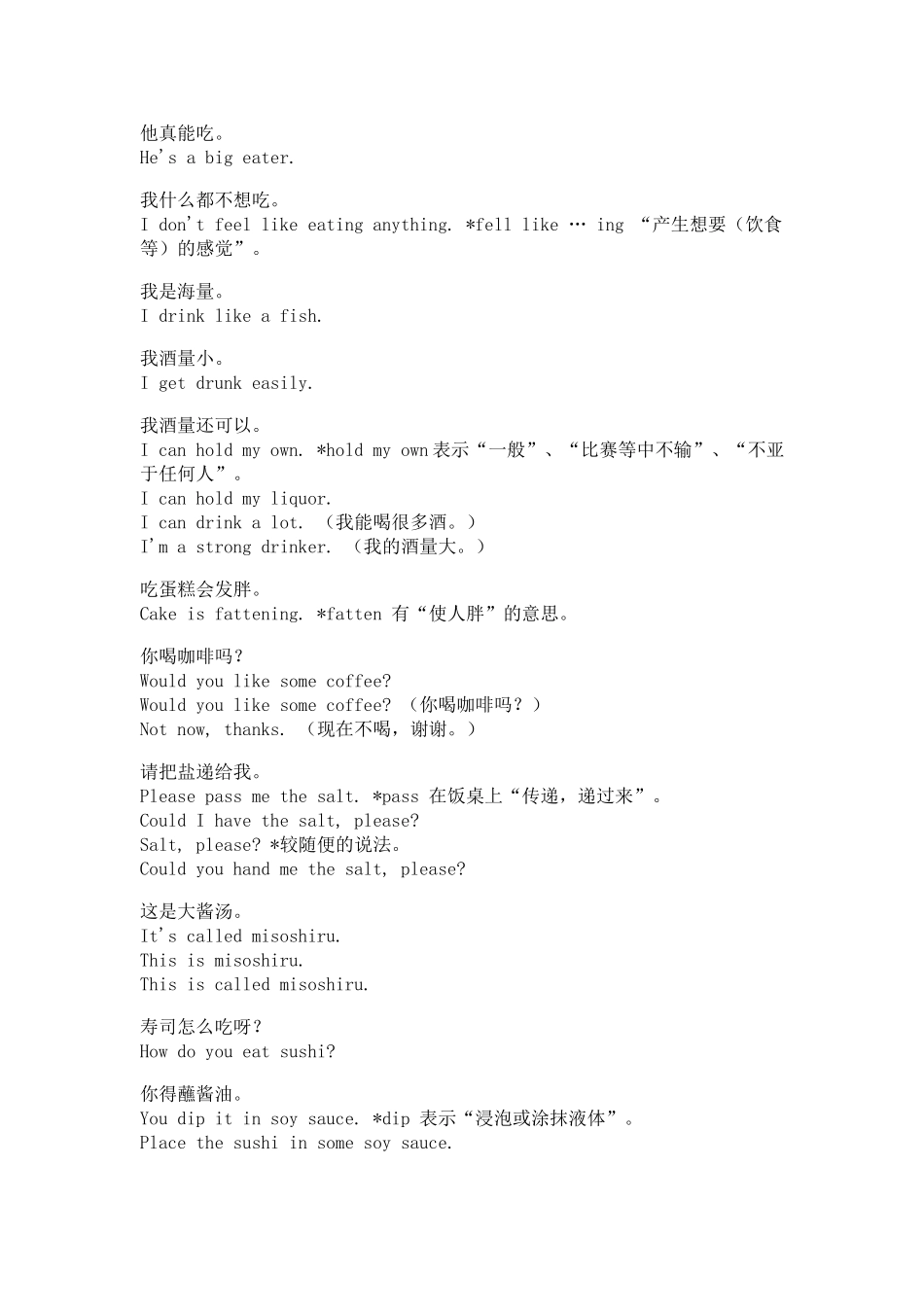 他真能吃。
He's a big eater.

我什么都不想吃。
I don't feel like eating anything. *fell like … ing “产生想要（饮食等）的感觉”。

我是海量。
I drink like a fish.

我酒量小。
I get drunk easily.

我酒量还可以。
I can hold my own. *hold my own 表示“一般”、“比赛等中不输”、“不亚于任何人”。
I can hold my liquor.
I can drink a lot. （我能喝很多酒。）
I'm a strong drinker. （我的酒量大。）

吃蛋糕会发胖。
Cake is fattening. *fatten 有“使人胖”的意思。

你喝咖啡吗？
Would you like some coffee?
Would you like some coffee? （你喝咖啡吗？）
Not now, thanks. （现在不喝，谢谢。）

请把盐递给我。
Please pass me the salt. *pass 在饭桌上“传递，递过来”。
Could I have the salt, please?
Salt, please? *较随便的说法。
Could you hand me the salt, please?

这是大酱汤。
It's called misoshiru.
This is misoshiru.
This is called misoshiru.

寿司怎么吃呀？
How do you eat sushi?

你得蘸酱油。
You dip it in soy sauce. *dip 表示“浸泡或涂抹液体”。
Place the sushi in some soy sauce.